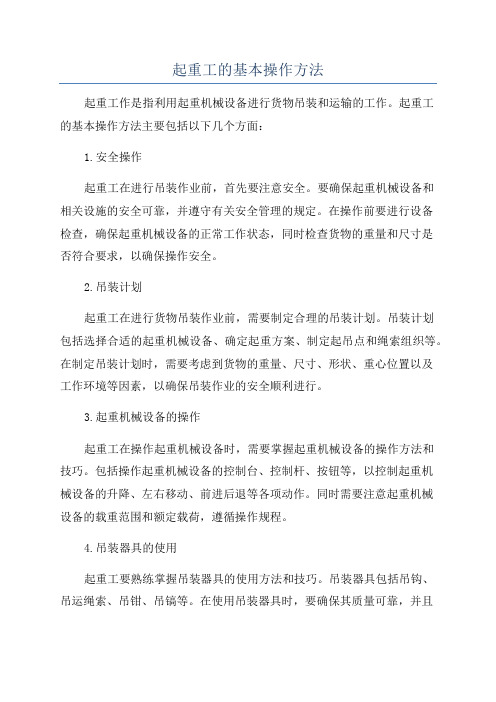 起重工的基本操作方法

起重工作是指利用起重机械设备进行货物吊装和运输的工作。起重工的基本操作方法主要包括以下几个方面：

1.安全操作

起重工在进行吊装作业前，首先要注意安全。要确保起重机械设备和相关设施的安全可靠，并遵守有关安全管理的规定。在操作前要进行设备检查，确保起重机械设备的正常工作状态，同时检查货物的重量和尺寸是否符合要求，以确保操作安全。

2.吊装计划

起重工在进行货物吊装作业前，需要制定合理的吊装计划。吊装计划包括选择合适的起重机械设备、确定起重方案、制定起吊点和绳索组织等。在制定吊装计划时，需要考虑到货物的重量、尺寸、形状、重心位置以及工作环境等因素，以确保吊装作业的安全顺利进行。

3.起重机械设备的操作

起重工在操作起重机械设备时，需要掌握起重机械设备的操作方法和技巧。包括操作起重机械设备的控制台、控制杆、按钮等，以控制起重机械设备的升降、左右移动、前进后退等各项动作。同时需要注意起重机械设备的载重范围和额定载荷，遵循操作规程。

4.吊装器具的使用

起重工要熟练掌握吊装器具的使用方法和技巧。吊装器具包括吊钩、吊运绳索、吊钳、吊镐等。在使用吊装器具时，要确保其质量可靠，并且